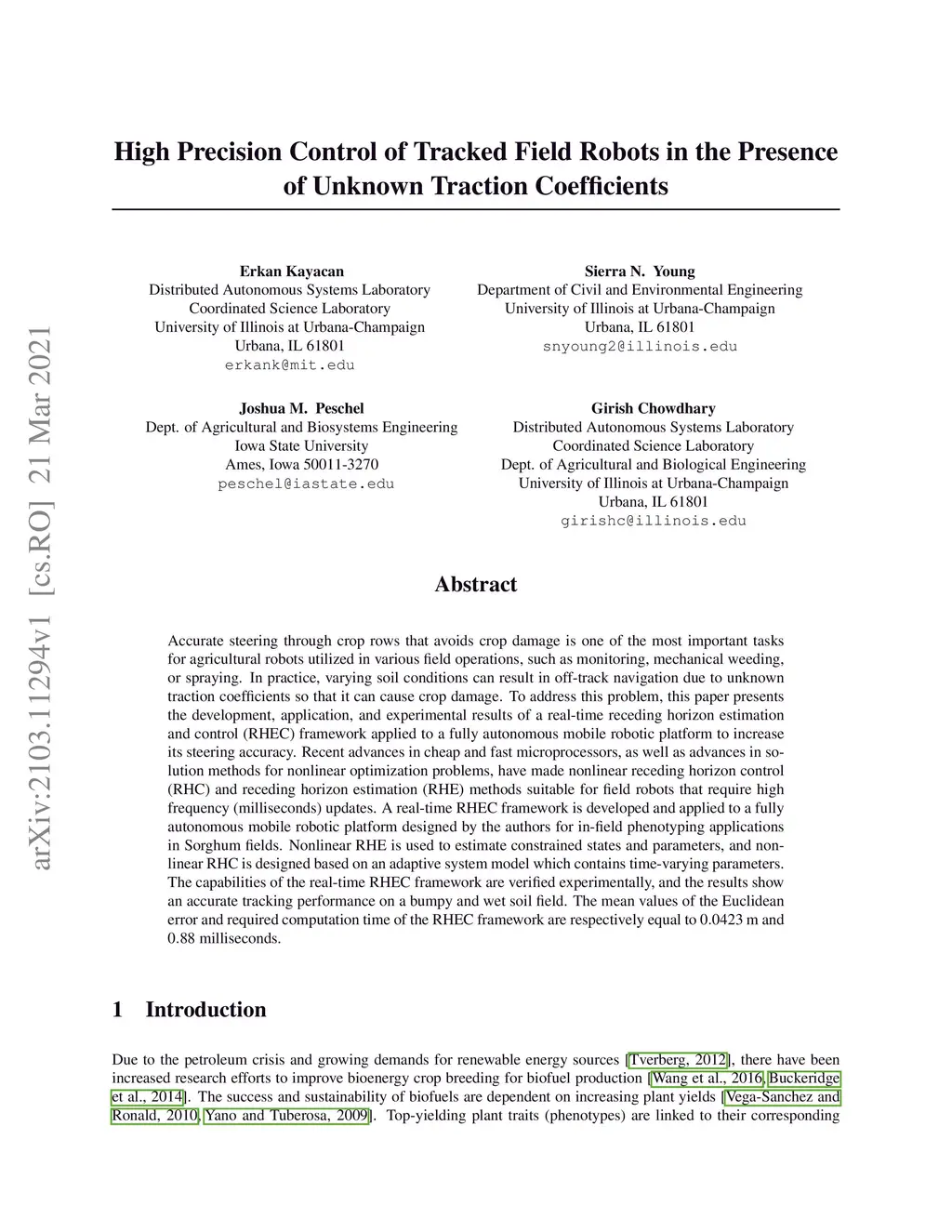 arXiv:2103.11294v1 [cs.RO] 21 Mar 2021

High Precision Control of Tracked Field Robots in the Presence of Unknown Traction Coefficients

Erkan Kayacan
Distributed Autonomous Systems Laboratory
Coordinated Science Laboratory
University of Illinois at Urbana-Champaign
Urbana, IL 61801
erkank@mit.edu

Sierra N. Young
Department of Civil and Environmental Engineering
University of Illinois at Urbana-Champaign
Urbana, IL 61801
snyoung2@illinois.edu

Joshua M. Peschel
Dept. of Agricultural and Biosystems Engineering
Iowa State University
Ames, Iowa 50011-3270
peschel@iastate.edu

Girish Chowdhary
Distributed Autonomous Systems Laboratory
Coordinated Science Laboratory
Dept. of Agricultural and Biological Engineering
University of Illinois at Urbana-Champaign
Urbana, IL 61801
girishc@illinois.edu

Abstract

Accurate steering through crop rows that avoids crop damage is one of the most important tasks for agricultural robots utilized in various field operations, such as monitoring, mechanical weeding, or spraying. In practice, varying soil conditions can result in off-track navigation due to unknown traction coefficients so that it can cause crop damage. To address this problem, this paper presents the development, application, and experimental results of a real-time receding horizon estimation and control (RHEC) framework applied to a fully autonomous mobile robotic platform to increase its steering accuracy. Recent advances in cheap and fast microprocessors, as well as advances in solution methods for nonlinear optimization problems, have made nonlinear receding horizon control (RHC) and receding horizon estimation (RHE) methods suitable for field robots that require high frequency (milliseconds) updates. A real-time RHEC framework is developed and applied to a fully autonomous mobile robotic platform designed by the authors for in-field phenotyping applications in Sorghum fields. Nonlinear RHE is used to estimate constrained states and parameters, and nonlinear RHC is designed based on an adaptive system model which contains time-varying parameters. The capabilities of the real-time RHEC framework are verified experimentally, and the results show an accurate tracking performance on a bumpy and wet soil field. The mean values of the Euclidean error and required computation time of the RHEC framework are respectively equal to 0.0423 m and 0.88 milliseconds.

1 Introduction

Due to the petroleum crisis and growing demands for renewable energy sources [Tverberg, 2012], there have been increased research efforts to improve bioenergy crop breeding for biofuel production [Wang et al., 2016, Buckeridge et al., 2014]. The success and sustainability of biofuels are dependent on increasing plant yields [Vega-Sanchez and Ronald, 2010, Yano and Tuberosa, 2009]. Top-yielding plant traits (phenotypes) are linked to their corresponding